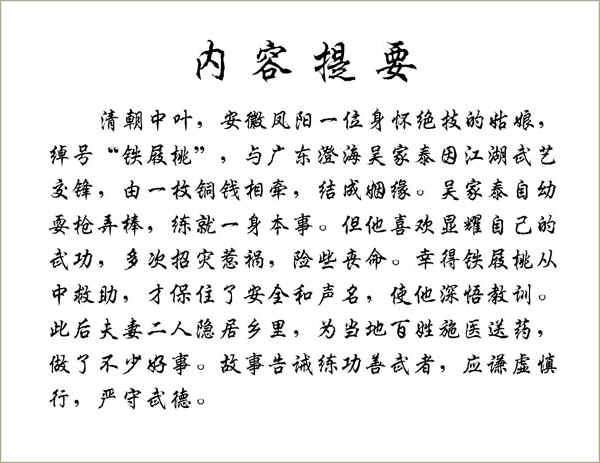 内容提要

清朝中叶，安徽凤阳一位身怀绝技的姑娘，绰号“铁屐桃”，与广东澄海吴家泰因江湖武艺交锋，由一枚铜钱相牵，结成姻缘。吴家泰自幼耍枪弄棒，练就一身本事。但他喜欢显耀自己的武功，多次招灾惹祸，险些丧命。幸得铁屐桃从中救助，才保住了安全和声名，使他深悟教训。此后夫妻二人隐居乡里，为当地百姓施医送药，做了不少好事。故事告诫练功善武者，应谦虚慎行，严守武德。